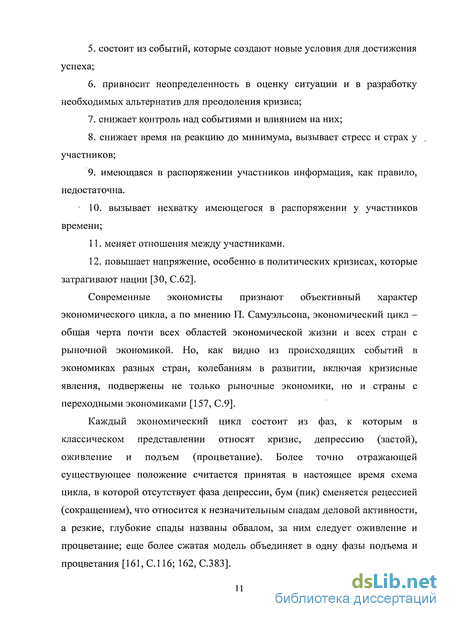 5. состоит из событий, которые создают новые условия для достижения успеха;

6. привносит неопределенность в оценку ситуации и в разработку необходимых альтернатив для преодоления кризиса;

7. снижает контроль над событиями и влиянием на них;

8. снижает время на реакцию до минимума, вызывает стресс и страх у участников;

9. имеющаяся в распоряжении участников информация, как правило, недостаточна.

10. вызывает нехватку имеющегося в распоряжении у участников времени;

11. меняет отношения между участниками.

12. повышает напряжение, особенно в политических кризисах, которые затрагивают нации [30, С.62].

Современные экономисты признают объективный характер экономического цикла, а по мнению П. Самуэльсона, экономический цикл – общая черта почти всех областей экономической жизни и всех стран с рыночной экономикой. Но, как видно из происходящих событий в экономиках разных стран, колебаниям в развитии, включая кризисные явления, подвержены не только рыночные экономики, но и страны с переходными экономиками [157, С.9].

Каждый экономический цикл состоит из фаз, к которым в классическом представлении относят кризис, депрессию (застой), оживление и подъем (процветание). Более точно отражающей существующее положение считается принятая в настоящее время схема цикла, в которой отсутствует фаза депрессии, бум (пик) сменяется рецессией (сокращением), что относится к незначительным спадам деловой активности, а резкие, глубокие спады названы обвалом, за ним следует оживление и процветание; еще более сжатая модель объединяет в одну фазы подъема и процветания [161, С.116; 162, С.383].

11

dsLib.net
библиотека диссертаций